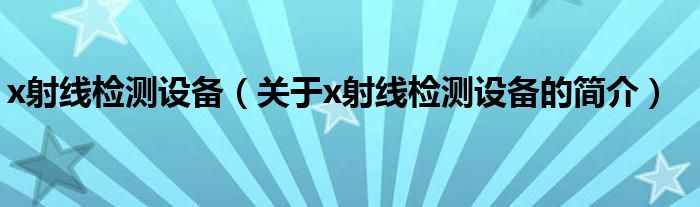 x射线检测设备（关于x射线检测设备的简介）